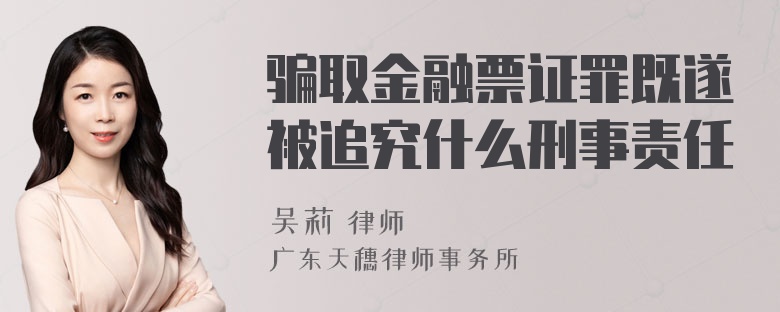 骗取金融票证罪既遂被追究什么刑事责任

吴莉 律师

广东天穗律师事务所